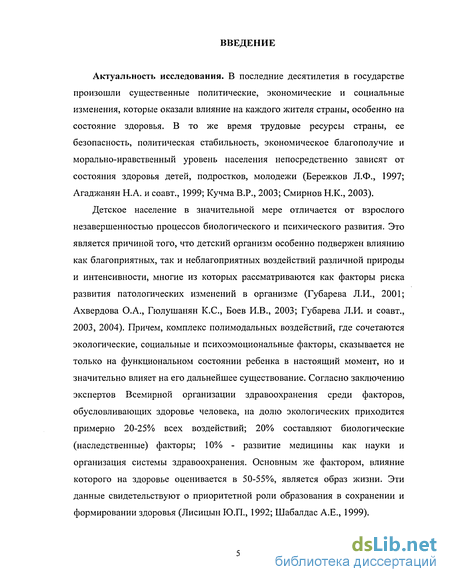 ВВЕДЕНИЕ

Актуальность исследования. В последние десятилетия в государстве произошли существенные политические, экономические и социальные изменения, которые оказали влияние на каждого жителя страны, особенно на состояние здоровья. В то же время трудовые ресурсы страны, ее безопасность, политическая стабильность, экономическое благополучие и морально-нравственный уровень населения непосредственно зависят от состояния здоровья детей, подростков, молодежи (Бережков Л.Ф., 1997; Агаджанян Н.А. и соавт., 1999; Кучма В.Р., 2003; Смирнов Н.К., 2003).

Детское население в значительной мере отличается от взрослого незавершенностью процессов биологического и психического развития. Это является причиной того, что детский организм особенно подвержен влиянию как благоприятных, так и неблагоприятных воздействий различной природы и интенсивности, многие из которых рассматриваются как факторы риска развития патологических изменений в организме (Губарева Л.И., 2001; Ахвердова О.А., Гюлушанян К.С., Боев И.В., 2003; Губарева Л.И. и соавт., 2003, 2004). Причем, комплекс полимодальных воздействий, где сочетаются экологические, социальные и психоэмоциональные факторы, сказывается не только на функциональном состоянии ребенка в настоящий момент, но и значительно влияет на его дальнейшее существование. Согласно заключению экспертов Всемирной организации здравоохранения среди факторов, обусловливающих здоровье человека, на долю экологических приходится примерно 20-25% всех воздействий; 20% составляют биологические (наследственные) факторы; 10% - развитие медицины как науки и организация системы здравоохранения. Основным же фактором, влияние которого на здоровье оценивается в 50-55%, является образ жизни. Эти данные свидетельствуют о приоритетной роли образования в сохранении и формировании здоровья (Лисицын Ю.П., 1992; Шабалдас А.Е., 1999).

5

dsLib.net
библиотека диссертаций